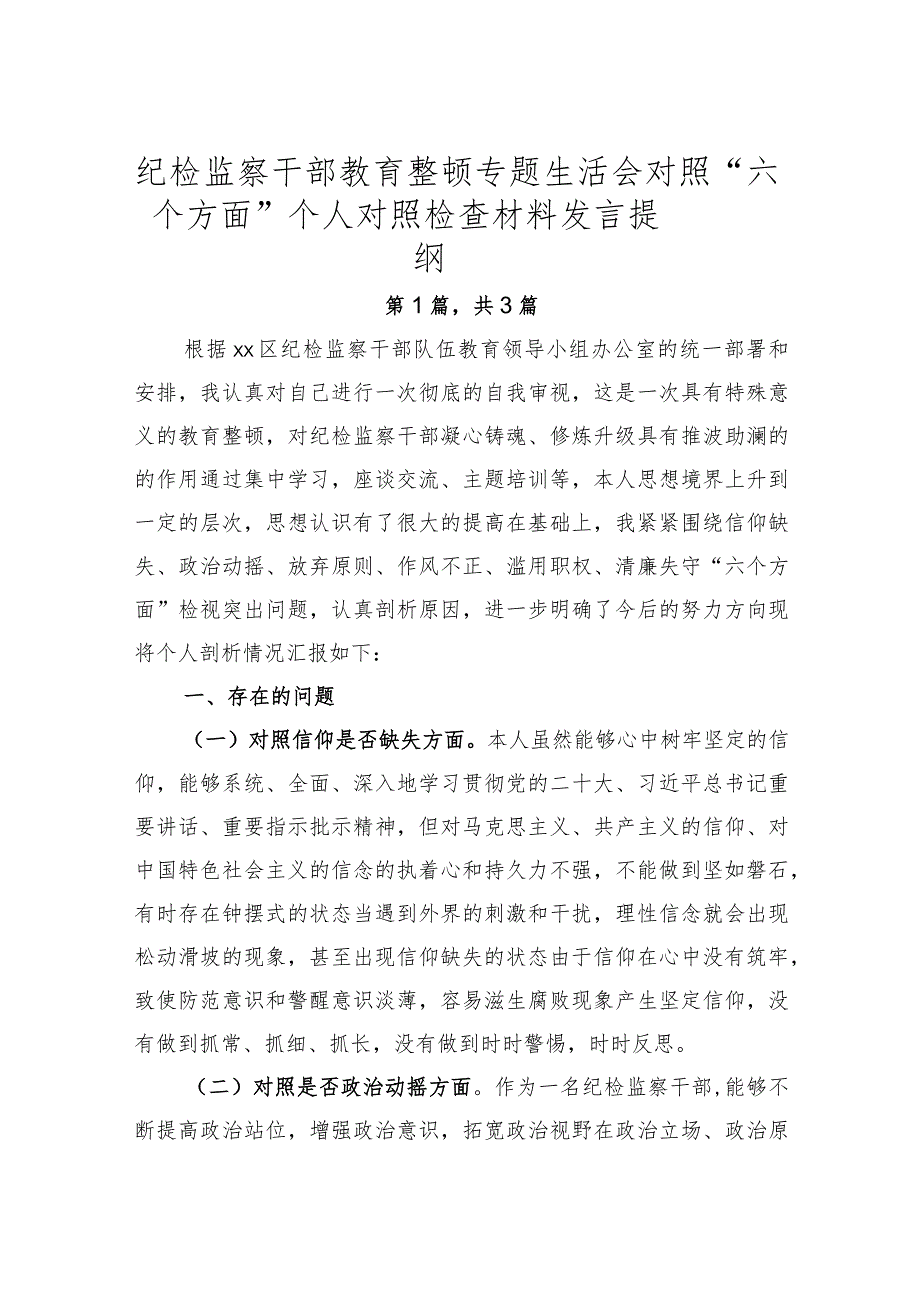 纪检监察干部教育整顿专题生活会对照“六个方面”个人对照检查材料发言提纲

第1篇，共3篇

根据xx区纪检监察干部队伍教育领导小组办公室的统一部署和安排，我认真对自己进行一次彻底的自我审视，这是一次具有特殊意义的教育整顿，对纪检监察干部凝心铸魂、修炼升级具有推波助澜的的作用通过集中学习，座谈交流、主题培训等，本人思想境界上升到一定的层次，思想认识有了很大的提高在基础上，我紧紧围绕信仰缺失、政治动摇、放弃原则、作风不正、滥用职权、清廉失守“六个方面”检视突出问题，认真剖析原因，进一步明确了今后的努力方向现将个人剖析情况汇报如下：

一、存在的问题

（一）对照信仰是否缺失方面。本人虽然能够心中树牢坚定的信仰，能够系统、全面、深入地学习贯彻党的二十大、习近平总书记重要讲话、重要指示批示精神，但对马克思主义、共产主义的信仰、对中国特色社会主义的信念的执着心和持久力不强，不能做到坚如磐石，有时存在钟摆式的状态当遇到外界的刺激和干扰，理性信念就会出现松动滑坡的现象，甚至出现信仰缺失的状态由于信仰在心中没有筑牢，致使防范意识和警醒意识淡薄，容易滋生腐败现象产生坚定信仰，没有做到抓常、抓细、抓长，没有做到时时警惕，时时反思。

（二）对照是否政治动摇方面。作为一名纪检监察干部，能够不断提高政治站位，增强政治意识，拓宽政治视野在政治立场、政治原